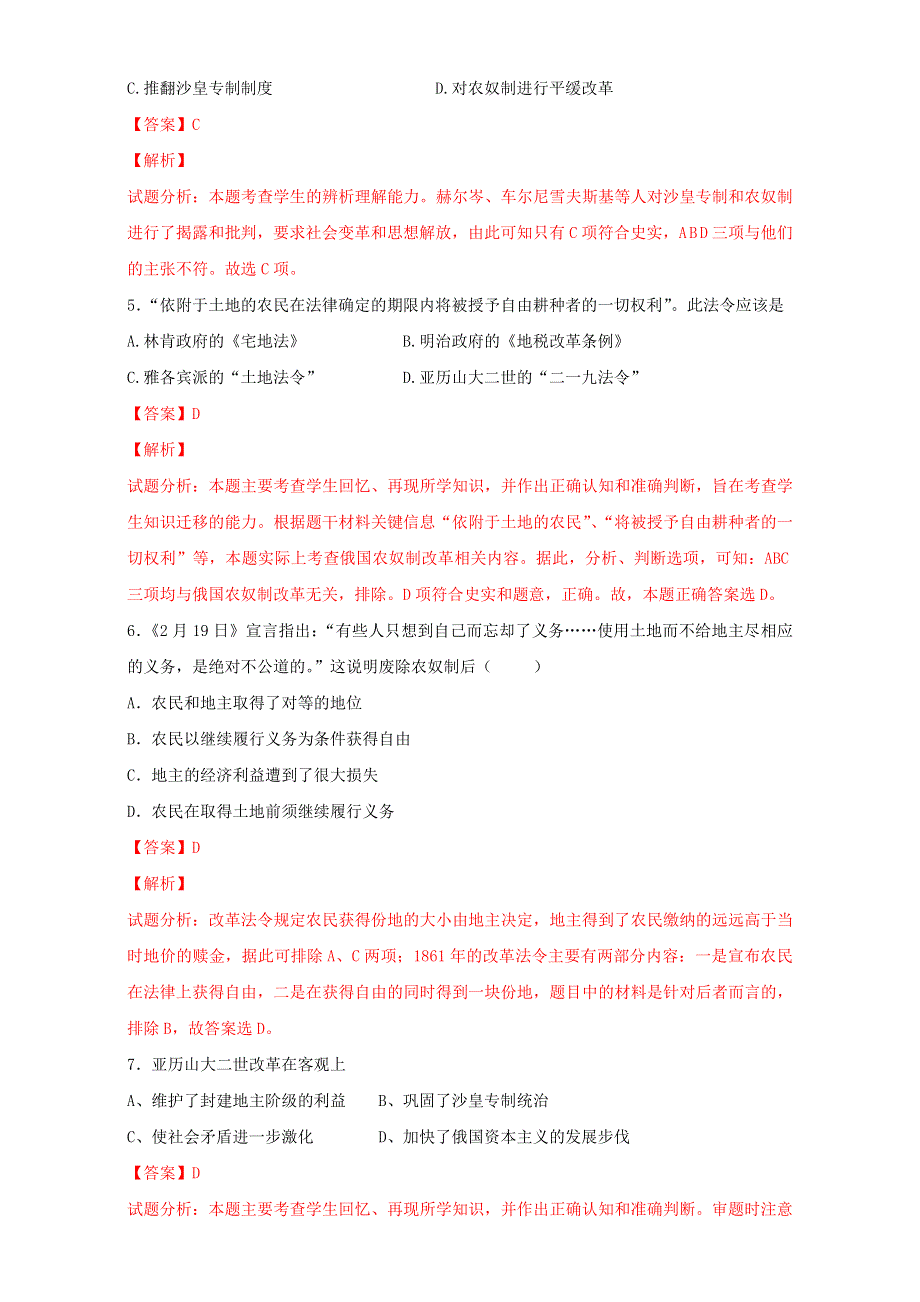 C.推翻沙皇专制制度　　　　　　　　　D.对农奴制进行平缓改革

【答案】C

【解析】

试题分析：本题考查学生的辨析理解能力。赫尔岑、车尔尼雪夫斯基等人对沙皇专制和农奴制进行了揭露和批判，要求社会变革和思想解放，由此可知只有C项符合史实，ABD三项与他们的主张不符。故选C项。

5.“依附于土地的农民在法律确定的期限内将被授予自由耕种者的一切权利”。此法令应该是

A.林肯政府的《宅地法》　　　　　　B.明治政府的《地税改革条例》

C.雅各宾派的“土地法令”　　　　　D.亚历山大二世的“二一九法令”

【答案】D

【解析】

试题分析：本题主要考查学生回忆、再现所学知识，并作出正确认知和准确判断，旨在考查学生知识迁移的能力。根据题干材料关键信息“依附于土地的农民”、“将被授予自由耕种者的一切权利”等，本题实际上考查俄国农奴制改革相关内容。据此，分析、判断选项，可知：ABC三项均与俄国农奴制改革无关，排除。D项符合史实和题意，正确。故，本题正确答案选D。

6.《2月19日》宣言指出：“有些人只想到自己而忘却了义务……使用土地而不给地主尽相应的义务，是绝对不公道的。”这说明废除农奴制后（　　）

A．农民和地主取得了对等的地位

B．农民以继续履行义务为条件获得自由

C．地主的经济利益遭到了很大损失

D．农民在取得土地前须继续履行义务

【答案】D

【解析】

试题分析：改革法令规定农民获得份地的大小由地主决定，地主得到了农民缴纳的远远高于当时地价的赎金，据此可排除A、C两项；1861年的改革法令主要有两部分内容：一是宣布农民在法律上获得自由，二是在获得自由的同时得到一块份地，题目中的材料是针对后者而言的，排除B，故答案选D。

7．亚历山大二世改革在客观上

A、维护了封建地主阶级的利益　　　B、巩固了沙皇专制统治

C、使社会矛盾进一步激化　　　　　D、加快了俄国资本主义的发展步伐

【答案】D

试题分析：本题主要考查学生回忆、再现所学知识，并作出正确认知和准确判断。审题时注意